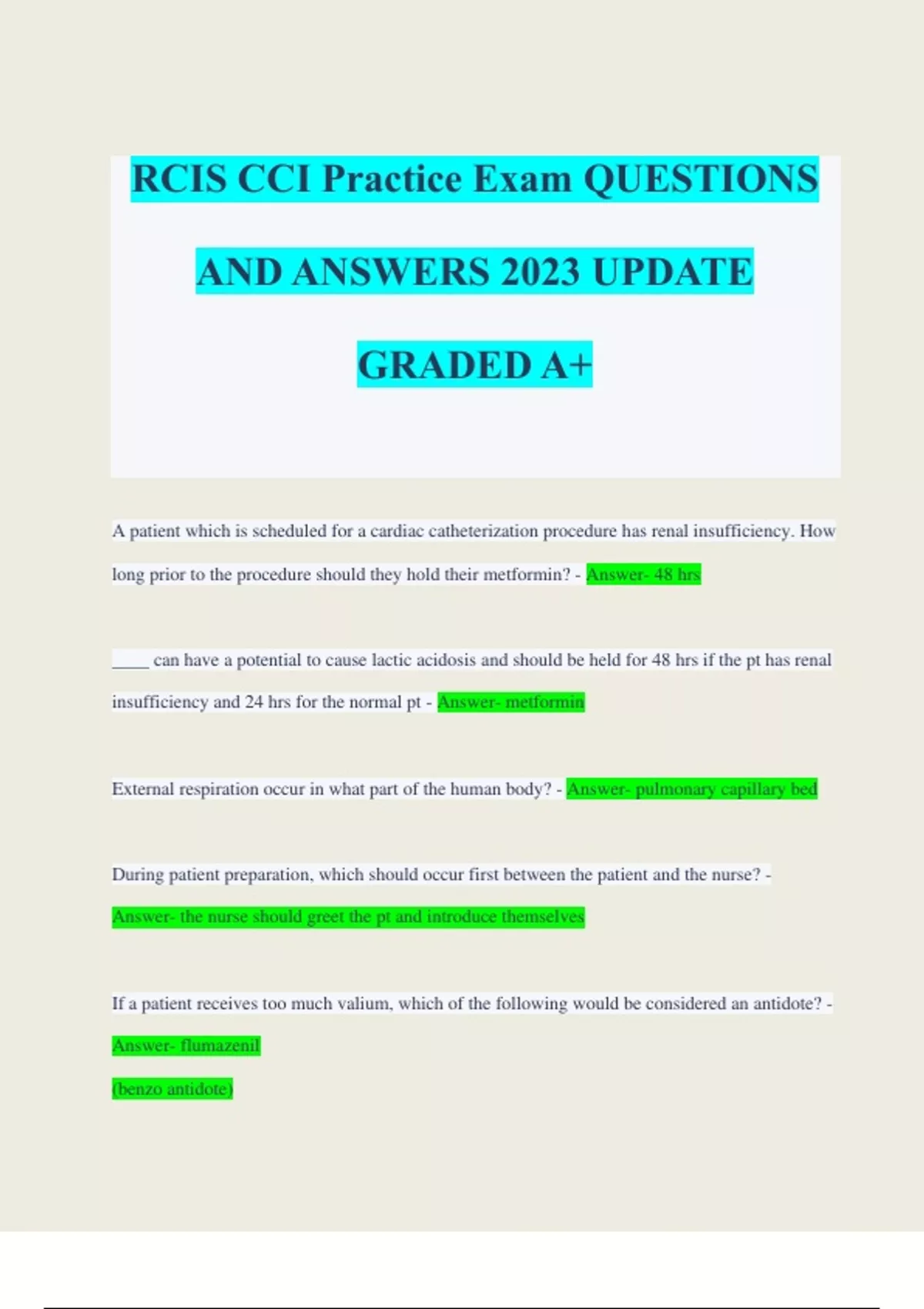 RCIS CCI Practice Exam QUESTIONS AND ANSWERS 2023 UPDATE GRADED A+

A patient which is scheduled for a cardiac catheterization procedure has renal insufficiency. How long prior to the procedure should they hold their metformin? - Answer- 48 hrs

____ can have a potential to cause lactic acidosis and should be held for 48 hrs if the pt has renal insufficiency and 24 hrs for the normal pt - Answer- metformin

External respiration occur in what part of the human body? - Answer- pulmonary capillary bed

During patient preparation, which should occur first between the patient and the nurse? - Answer- the nurse should greet the pt and introduce themselves

If a patient receives too much valium, which of the following would be considered an antidote? - Answer- flumazenil
(benzo antidote)